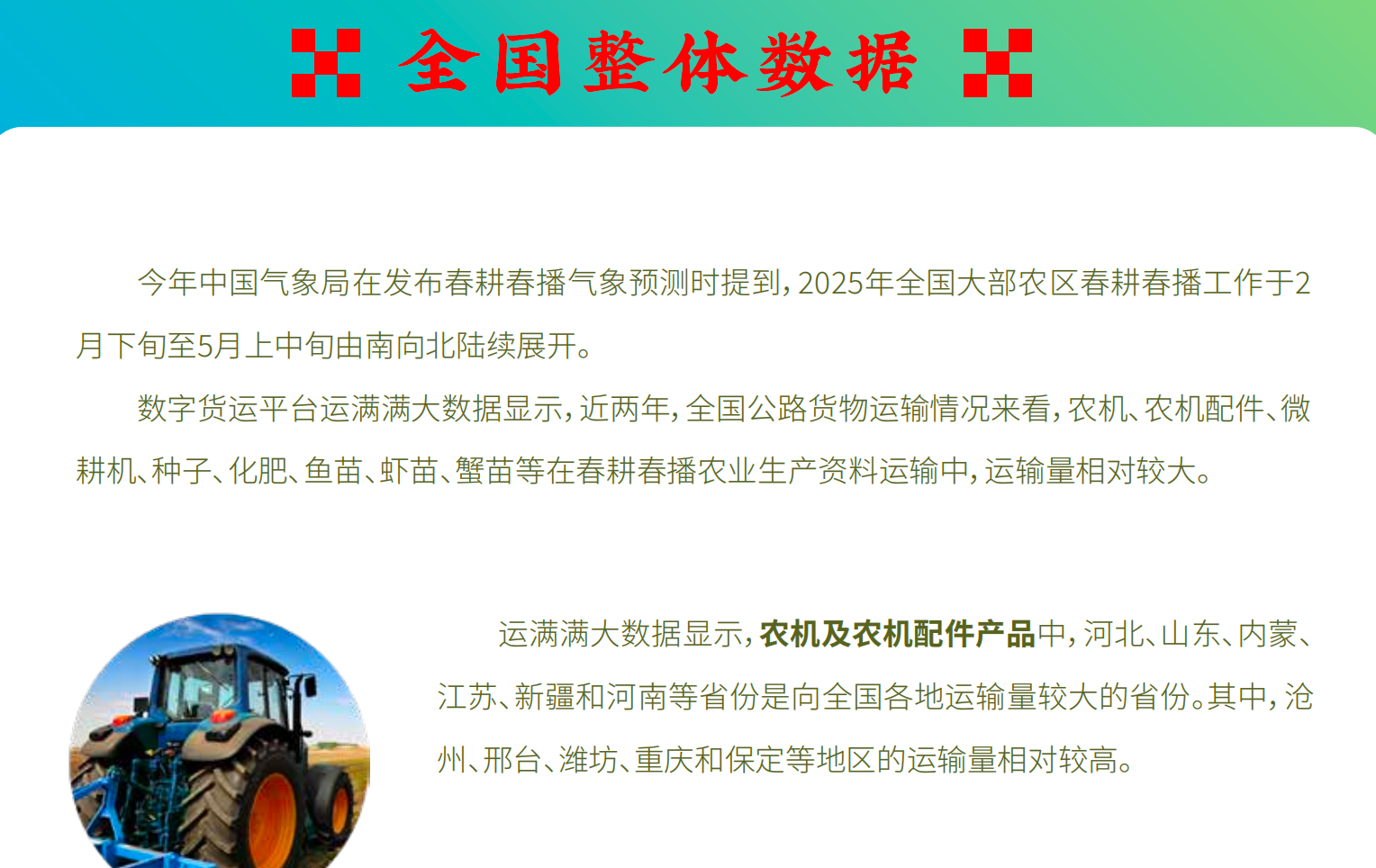 全国整体数据

今年中国气象局在发布春耕春播气象预测时提到，2025年全国大部农区春耕春播工作于2月下旬至5月上中旬由南向北陆续展开。

数字货运平台运满满大数据显示，近两年，全国公路货物运输情况来看，农机、农机配件、微耕机、种子、化肥、鱼苗、虾苗、蟹苗等在春耕春播农业生产资料运输中，运输量相对较大。

运满满大数据显示，农机及农机配件产品中，河北、山东、内蒙、江苏、新疆和河南等省份是向全国各地运输量较大的省份。其中，沧州、邢台、潍坊、重庆和保定等地区的运输量相对较高。